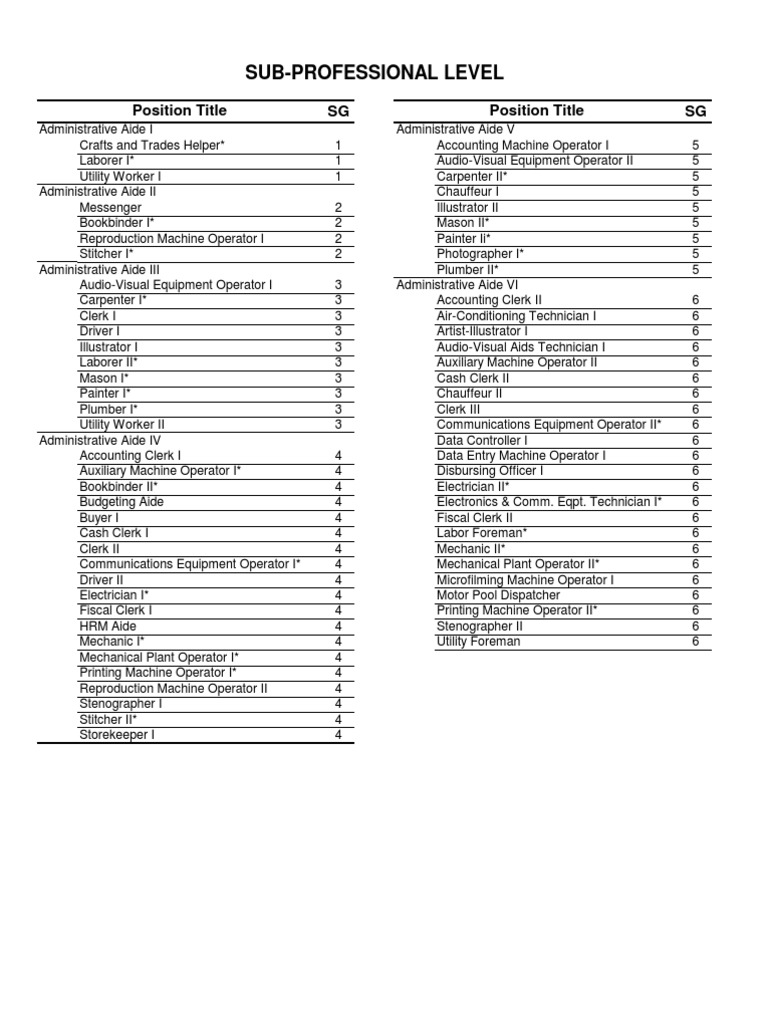 SUB-PROFESSIONAL LEVEL

| Position Title | SG |
|---|---|
| Administrative Aide I | |
| Crafts and Trades Helper* | 1 |
| Laborer I* | 1 |
| Utility Worker I | 1 |
| Administrative Aide II | |
| Messenger | 2 |
| Bookbinder I* | 2 |
| Reproduction Machine Operator I | 2 |
| Stitcher I* | 2 |
| Administrative Aide III | |
| Audio-Visual Equipment Operator I | 3 |
| Carpenter I* | 3 |
| Clerk I | 3 |
| Driver I | 3 |
| Illustrator I | 3 |
| Laborer II* | 3 |
| Mason I* | 3 |
| Painter I* | 3 |
| Plumber I* | 3 |
| Utility Worker II | 3 |
| Administrative Aide IV | |
| Accounting Clerk I | 4 |
| Auxiliary Machine Operator I* | 4 |
| Bookbinder II* | 4 |
| Budgeting Aide | 4 |
| Buyer I | 4 |
| Cash Clerk I | 4 |
| Clerk II | 4 |
| Communications Equipment Operator I* | 4 |
| Driver II | 4 |
| Electrician I* | 4 |
| Fiscal Clerk I | 4 |
| HRM Aide | 4 |
| Mechanic I* | 4 |
| Mechanical Plant Operator I* | 4 |
| Printing Machine Operator I* | 4 |
| Reproduction Machine Operator II | 4 |
| Stenographer I | 4 |
| Stitcher II* | 4 |
| Storekeeper I | 4 |

| Position Title | SG |
|---|---|
| Administrative Aide V | |
| Accounting Machine Operator I | 5 |
| Audio-Visual Equipment Operator II | 5 |
| Carpenter II* | 5 |
| Chauffeur I | 5 |
| Illustrator II | 5 |
| Mason II* | 5 |
| Painter Ii* | 5 |
| Photographer I* | 5 |
| Plumber II* | 5 |
| Administrative Aide VI | |
| Accounting Clerk II | 6 |
| Air-Conditioning Technician I | 6 |
| Artist-Illustrator I | 6 |
| Audio-Visual Aids Technician I | 6 |
| Auxiliary Machine Operator II | 6 |
| Cash Clerk II | 6 |
| Chauffeur II | 6 |
| Clerk III | 6 |
| Communications Equipment Operator II* | 6 |
| Data Controller I | 6 |
| Data Entry Machine Operator I | 6 |
| Disbursing Officer I | 6 |
| Electrician II* | 6 |
| Electronics & Comm. Eqpt. Technician I* | 6 |
| Fiscal Clerk II | 6 |
| Labor Foreman* | 6 |
| Mechanic II* | 6 |
| Mechanical Plant Operator II* | 6 |
| Microfilming Machine Operator I | 6 |
| Motor Pool Dispatcher | 6 |
| Printing Machine Operator II* | 6 |
| Stenographer II | 6 |
| Utility Foreman | 6 |